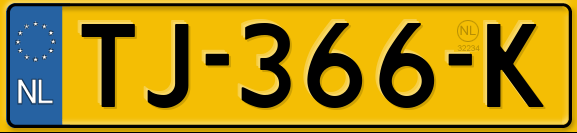 NL
TJ-366-K
NL
32234